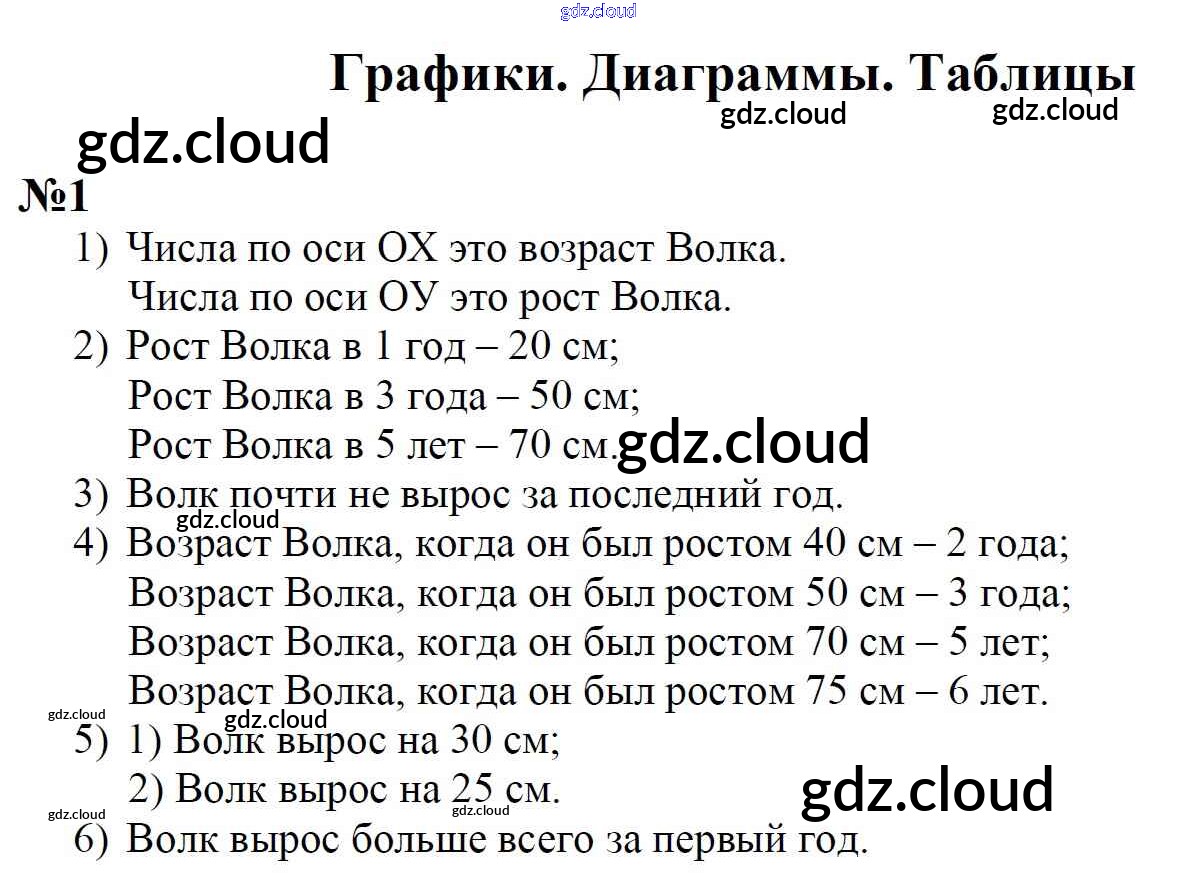 gdz.cloud

Графики. Диаграммы. Таблицы

gdz.cloud gdz.cloud

gdz.cloud

№1

1) Числа по оси ОХ это возраст Волка.
Числа по оси ОУ это рост Волка.

2) Рост Волка в 1 год – 20 см;
Рост Волка в 3 года – 50 см;
Рост Волка в 5 лет – 70 см. gdz.cloud

3) Волк почти не вырос за последний год.

gdz.cloud

4) Возраст Волка, когда он был ростом 40 см – 2 года;
Возраст Волка, когда он был ростом 50 см – 3 года;
Возраст Волка, когда он был ростом 70 см – 5 лет;
Возраст Волка, когда он был ростом 75 см – 6 лет.

gdz.cloud gdz.cloud

5) 1) Волк вырос на 30 см;
2) Волк вырос на 25 см. gdz.cloud

gdz.cloud gdz.cloud

6) Волк вырос больше всего за первый год.